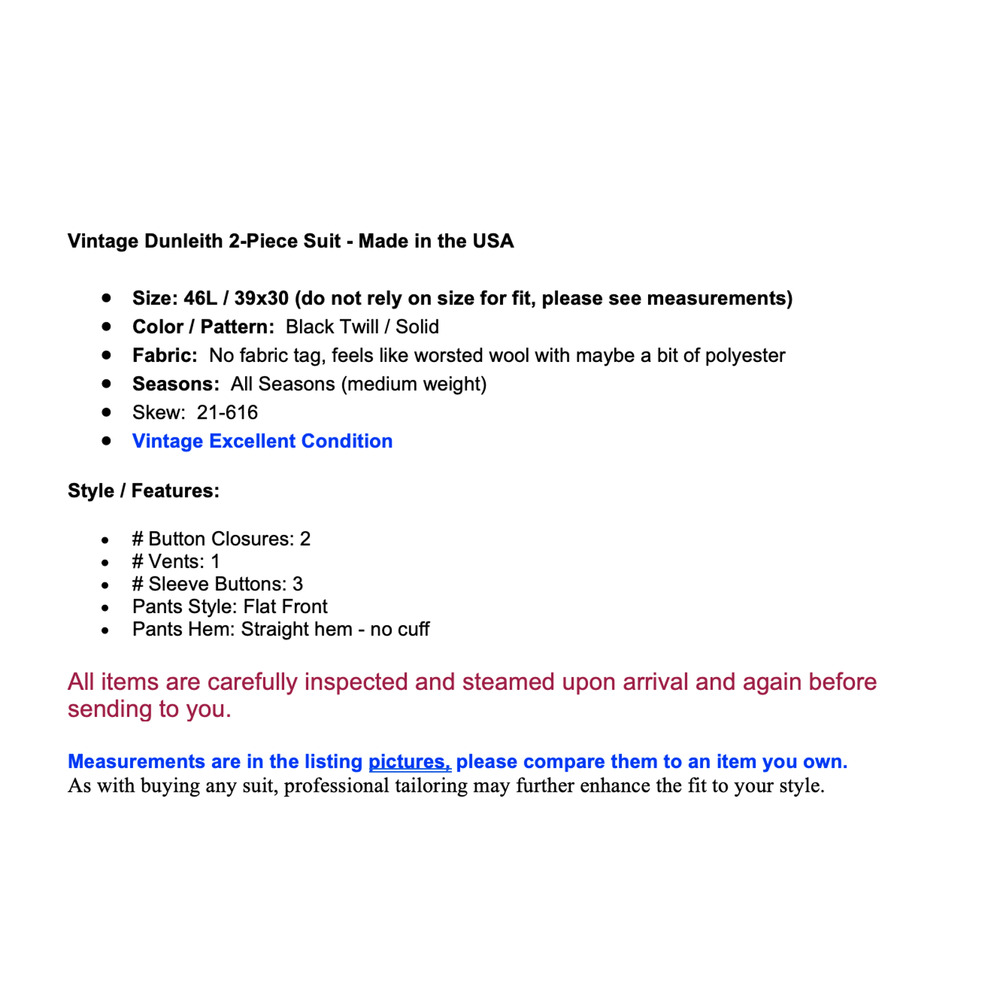 Vintage Dunleith 2-Piece Suit - Made in the USA

- Size: 46L / 39x30 (do not rely on size for fit, please see measurements)
- Color / Pattern: Black Twill / Solid
- Fabric: No fabric tag, feels like worsted wool with maybe a bit of polyester
- Seasons: All Seasons (medium weight)
- Skew: 21-616
- Vintage Excellent Condition

Style / Features:

- # Button Closures: 2
- # Vents: 1
- # Sleeve Buttons: 3
- Pants Style: Flat Front
- Pants Hem: Straight hem - no cuff

All items are carefully inspected and steamed upon arrival and again before sending to you.

Measurements are in the listing pictures, please compare them to an item you own.
As with buying any suit, professional tailoring may further enhance the fit to your style.